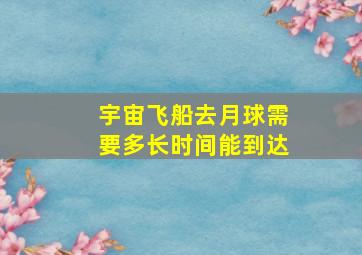 宇宙飞船去月球需要多长时间能到达